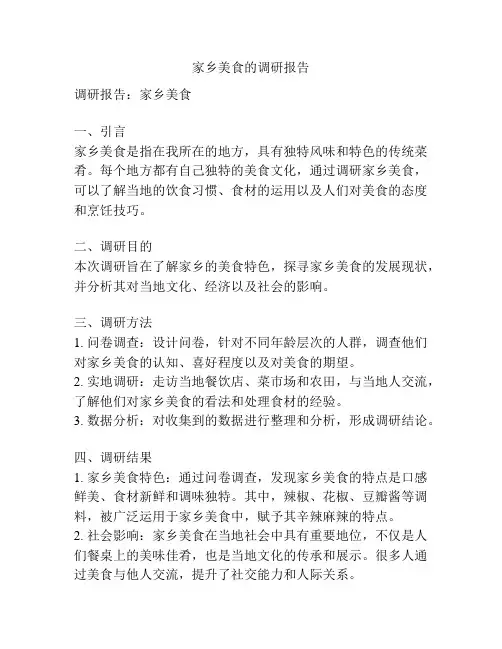 家乡美食的调研报告

调研报告：家乡美食

一、引言
家乡美食是指在我所在的地方，具有独特风味和特色的传统菜肴。每个地方都有自己独特的美食文化，通过调研家乡美食，可以了解当地的饮食习惯、食材的运用以及人们对美食的态度和烹饪技巧。

二、调研目的
本次调研旨在了解家乡的美食特色，探寻家乡美食的发展现状，并分析其对当地文化、经济以及社会的影响。

三、调研方法
1. 问卷调查：设计问卷，针对不同年龄层次的人群，调查他们对家乡美食的认知、喜好程度以及对美食的期望。
2. 实地调研：走访当地餐饮店、菜市场和农田，与当地人交流，了解他们对家乡美食的看法和处理食材的经验。
3. 数据分析：对收集到的数据进行整理和分析，形成调研结论。

四、调研结果
1. 家乡美食特色：通过问卷调查，发现家乡美食的特点是口感鲜美、食材新鲜和调味独特。其中，辣椒、花椒、豆瓣酱等调料，被广泛运用于家乡美食中，赋予其辛辣麻辣的特点。
2. 社会影响：家乡美食在当地社会中具有重要地位，不仅是人们餐桌上的美味佳肴，也是当地文化的传承和展示。很多人通过美食与他人交流，提升了社交能力和人际关系。